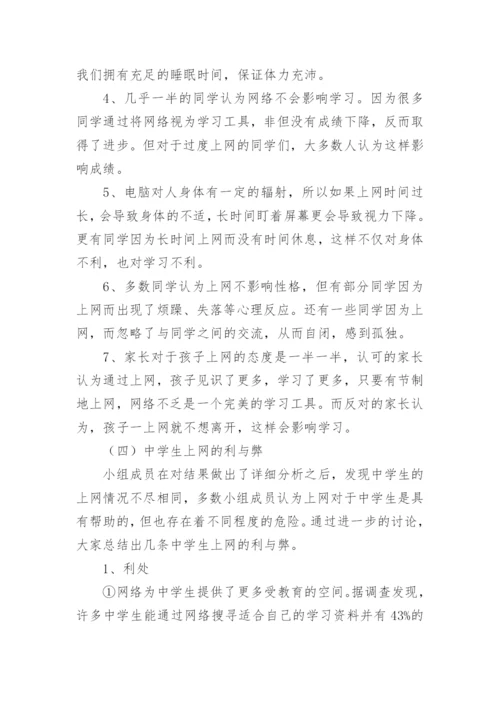 我们拥有充足的睡眠时间，保证体力充沛。

4、几乎一半的同学认为网络不会影响学习。因为很多同学通过将网络视为学习工具，非但没有成绩下降，反而取得了进步。但对于过度上网的同学们，大多数人认为这样影响成绩。

5、电脑对人身体有一定的辐射，所以如果上网时间过长，会导致身体的不适，长时间盯着屏幕更会导致视力下降。更有同学因为长时间上网而没有时间休息，这样不仅对身体不利，也对学习不利。

6、多数同学认为上网不影响性格，但有部分同学因为上网而出现了烦躁、失落等心理反应。还有一些同学因为上网，而忽略了与同学之间的交流，从而自闭，感到孤独。

7、家长对于孩子上网的态度是一半一半，认可的家长认为通过上网，孩子见识了更多，学习了更多，只要有节制地上网，网络不乏是一个完美的学习工具。而反对的家长认为，孩子一上网就不想离开，这样会影响学习。

（四）中学生上网的利与弊

小组成员在对结果做出了详细分析之后，发现中学生的上网情况不尽相同，多数小组成员认为上网对于中学生是具有帮助的，但也存在着不同程度的危险。通过进一步的讨论，大家总结出几条中学生上网的利与弊。

1、利处

①网络为中学生提供了更多受教育的空间。据调查发现，许多中学生能通过网络搜寻适合自己的学习资料并有43%的